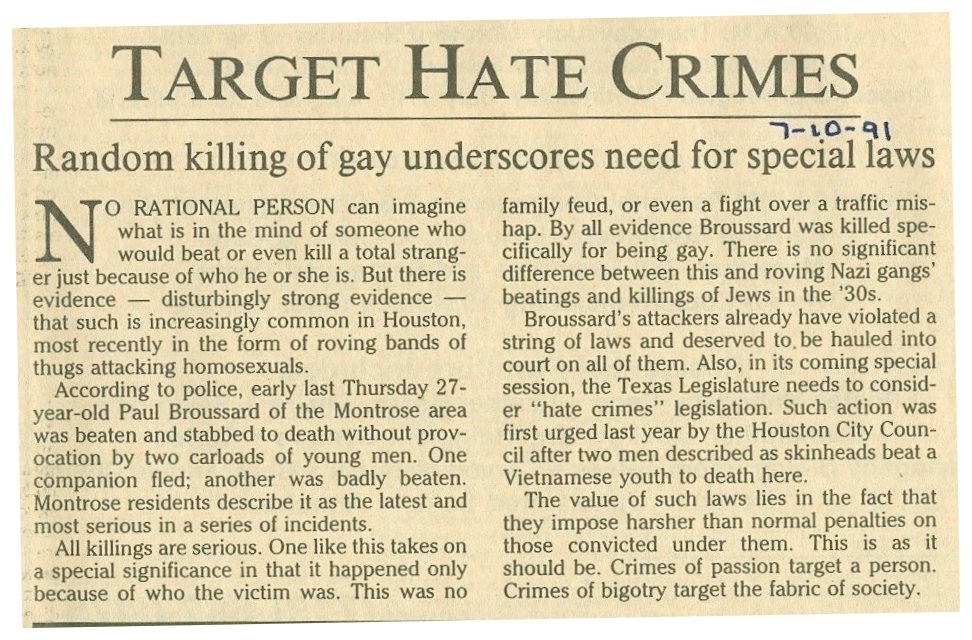 TARGET HATE CRIMES

7-10-91

Random killing of gay underscores need for special laws

NO RATIONAL PERSON can imagine what is in the mind of someone who would beat or even kill a total stranger just because of who he or she is. But there is evidence — disturbingly strong evidence — that such is increasingly common in Houston, most recently in the form of roving bands of thugs attacking homosexuals.

According to police, early last Thursday 27-year-old Paul Broussard of the Montrose area was beaten and stabbed to death without provocation by two carloads of young men. One companion fled; another was badly beaten. Montrose residents describe it as the latest and most serious in a series of incidents.

All killings are serious. One like this takes on a special significance in that it happened only because of who the victim was. This was no family feud, or even a fight over a traffic mishap. By all evidence Broussard was killed specifically for being gay. There is no significant difference between this and roving Nazi gangs' beatings and killings of Jews in the '30s.

Broussard's attackers already have violated a string of laws and deserved to be hauled into court on all of them. Also, in its coming special session, the Texas Legislature needs to consider "hate crimes" legislation. Such action was first urged last year by the Houston City Council after two men described as skinheads beat a Vietnamese youth to death here.

The value of such laws lies in the fact that they impose harsher than normal penalties on those convicted under them. This is as it should be. Crimes of passion target a person. Crimes of bigotry target the fabric of society.